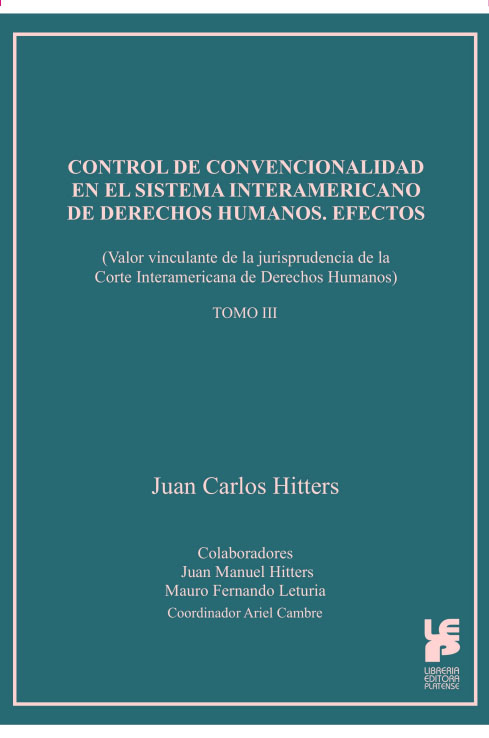 CONTROL DE CONVENCIONALIDAD EN EL SISTEMA INTERAMERICANO DE DERECHOS HUMANOS. EFECTOS

(Valor vinculante de la jurisprudencia de la Corte Interamericana de Derechos Humanos)

TOMO III

Juan Carlos Hitters

Colaboradores
Juan Manuel Hitters
Mauro Fernando Leturia
Coordinador Ariel Cambre

LEP
LIBRERIA
EDITORA
PLATENSE